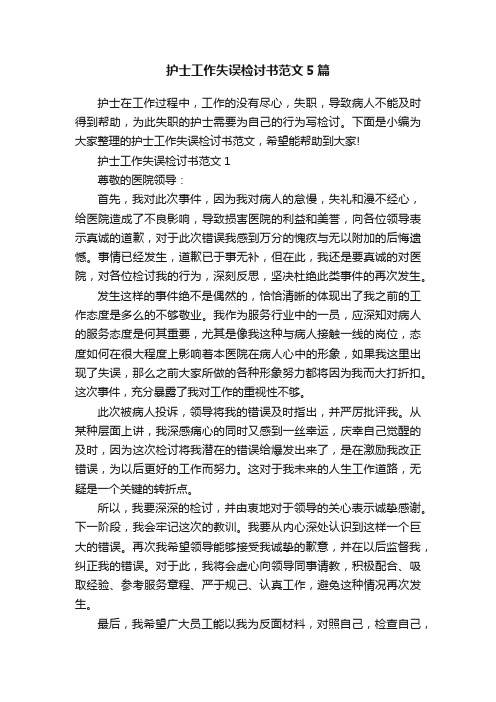 护士工作失误检讨书范文5篇

护士在工作过程中，工作的没有尽心，失职，导致病人不能及时得到帮助，为此失职的护士需要为自己的行为写检讨。下面是小编为大家整理的护士工作失误检讨书范文，希望能帮助到大家!

护士工作失误检讨书范文1

尊敬的医院领导：

首先，我对此次事件，因为我对病人的怠慢，失礼和漫不经心，给医院造成了不良影响，导致损害医院的利益和美誉，向各位领导表示真诚的道歉，对于此次错误我感到万分的愧疚与无以附加的后悔遗憾。事情已经发生，道歉已于事无补，但在此，我还是要真诚的对医院，对各位检讨我的行为，深刻反思，坚决杜绝此类事件的再次发生。

发生这样的事件绝不是偶然的，恰恰清晰的体现出了我之前的工作态度是多么的不够敬业。我作为服务行业中的一员，应深知对病人的服务态度是何其重要，尤其是像我这种与病人接触一线的岗位，态度如何在很大程度上影响着本医院在病人心中的形象，如果我这里出现了失误，那么之前大家所做的各种形象努力都将因为我而大打折扣。这次事件，充分暴露了我对工作的重视性不够。

此次被病人投诉，领导将我的错误及时指出，并严厉批评我。从某种层面上讲，我深感痛心的同时又感到一丝幸运，庆幸自己觉醒的及时，因为这次检讨将我潜在的错误给爆发出来了，是在激励我改正错误，为以后更好的工作而努力。这对于我未来的人生工作道路，无疑是一个关键的转折点。

所以，我要深深的检讨，并由衷地对于领导的关心表示诚挚感谢。下一阶段，我会牢记这次的教训。我要从内心深处认识到这样一个巨大的错误。再次我希望领导能够接受我诚挚的歉意，并在以后监督我，纠正我的错误。对于此，我将会虚心向领导同事请教，积极配合、吸取经验、参考服务章程、严于规己、认真工作，避免这种情况再次发生。

最后，我希望广大员工能以我为反面材料，对照自己，检查自己，